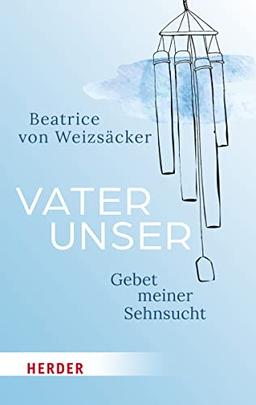 Beatrice von Weizsäcker

VATER UNSER

Gebet meiner Sehnsucht

HERDER